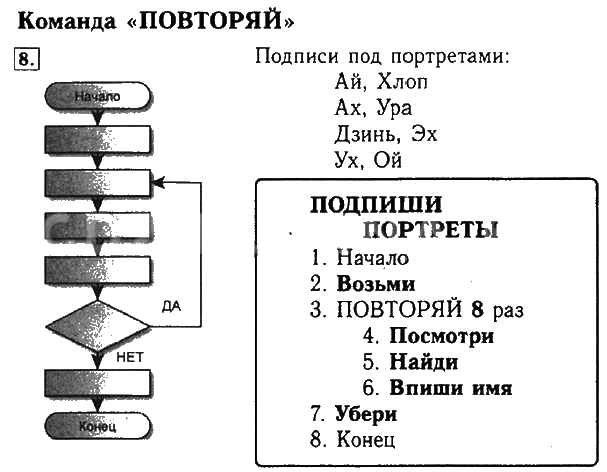 Команда «ПОВТОРЯЙ»

8.

Начало

ДА

НЕТ

Конец

Подписи под портретами:
Ай, Хлоп
Ах, Ура
Дзинь, Эх
Ух, Ой

ПОДПИШИ ПОРТРЕТЫ
1. Начало
2. Возьми
3. ПОВТОРЯЙ 8 раз
4. Посмотри
5. Найди
6. Впиши имя
7. Убери
8. Конец